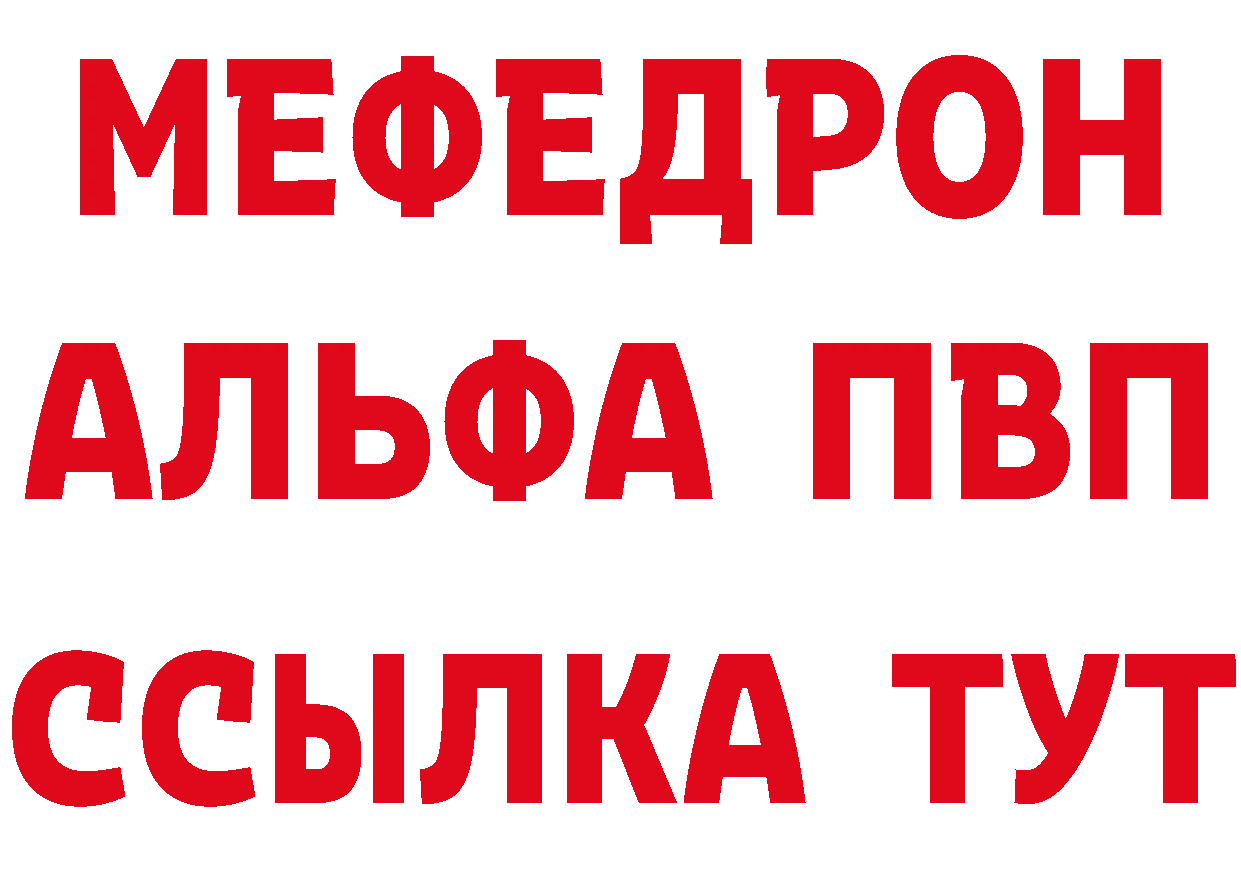 МЕФЕДРОН
АЛЬФА ПВП
ССЫЛКА ТУТ